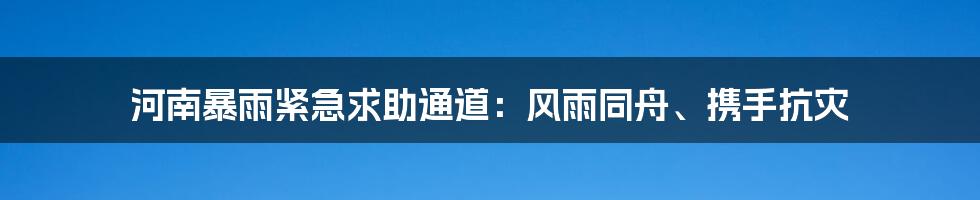 河南暴雨紧急求助通道：风雨同舟、携手抗灾